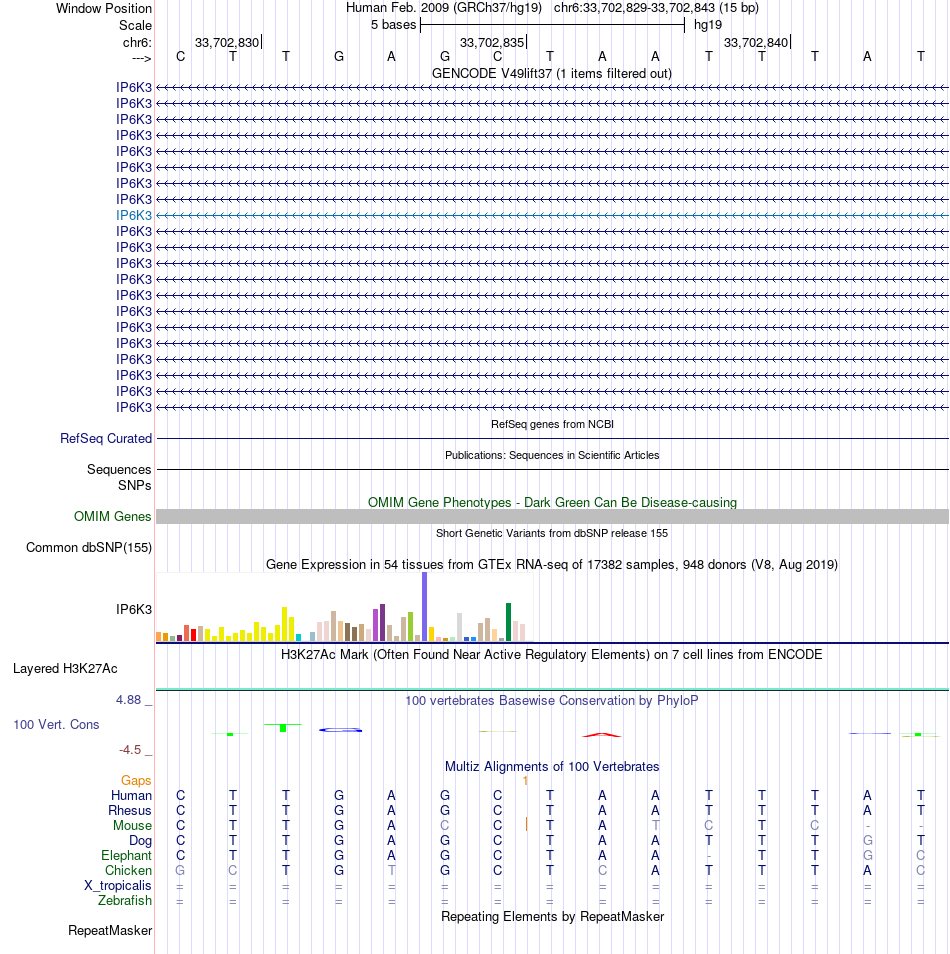 Window Position Human Feb. 2009 (GRCh37/hg19) chr6:33,702,829-33,702,843 (15 bp)
Scale 5 bases hg19
chr6: 33,702,830 33,702,835 33,702,840
---> C T T G A G C T A A T T T A T
GENCODE V49lift37 (1 items filtered out)
IP6K3
IP6K3
IP6K3
IP6K3
IP6K3
IP6K3
IP6K3
IP6K3
IP6K3
IP6K3
IP6K3
IP6K3
IP6K3
IP6K3
IP6K3
IP6K3
IP6K3
IP6K3
IP6K3
IP6K3
IP6K3
RefSeq genes from NCBI
RefSeq Curated
Publications: Sequences in Scientific Articles
Sequences
SNPs
OMIM Gene Phenotypes - Dark Green Can Be Disease-causing
OMIM Genes
Short Genetic Variants from dbSNP release 155
Common dbSNP(155)
Gene Expression in 54 tissues from GTEx RNA-seq of 17382 samples, 948 donors (V8, Aug 2019)
IP6K3
H3K27Ac Mark (Often Found Near Active Regulatory Elements) on 7 cell lines from ENCODE
Layered H3K27Ac
4.88 _ 100 vertebrates Basewise Conservation by PhyloP
100 Vert. Cons
-4.5 _
Multiz Alignments of 100 Vertebrates
Gaps 1
Human C T T G A G C T A A T T T A T
Rhesus C T T G A G C T A A T T T A T
Mouse C T T G A C C T A T C T C - -
Dog C T T G A G C T A A T T T G T
Elephant C T T G A G C T A A - T T G C
Chicken G C T G T G C T C A T T T A C
X_tropicalis = = = = = = = = = = = = = = =
Zebrafish = = = = = = = = = = = = = = =
Repeating Elements by RepeatMasker
RepeatMasker